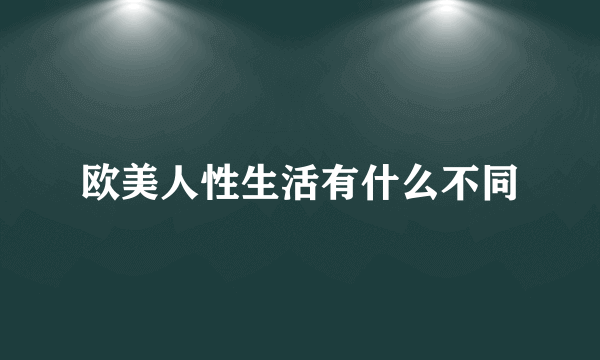 欧美人性生活有什么不同